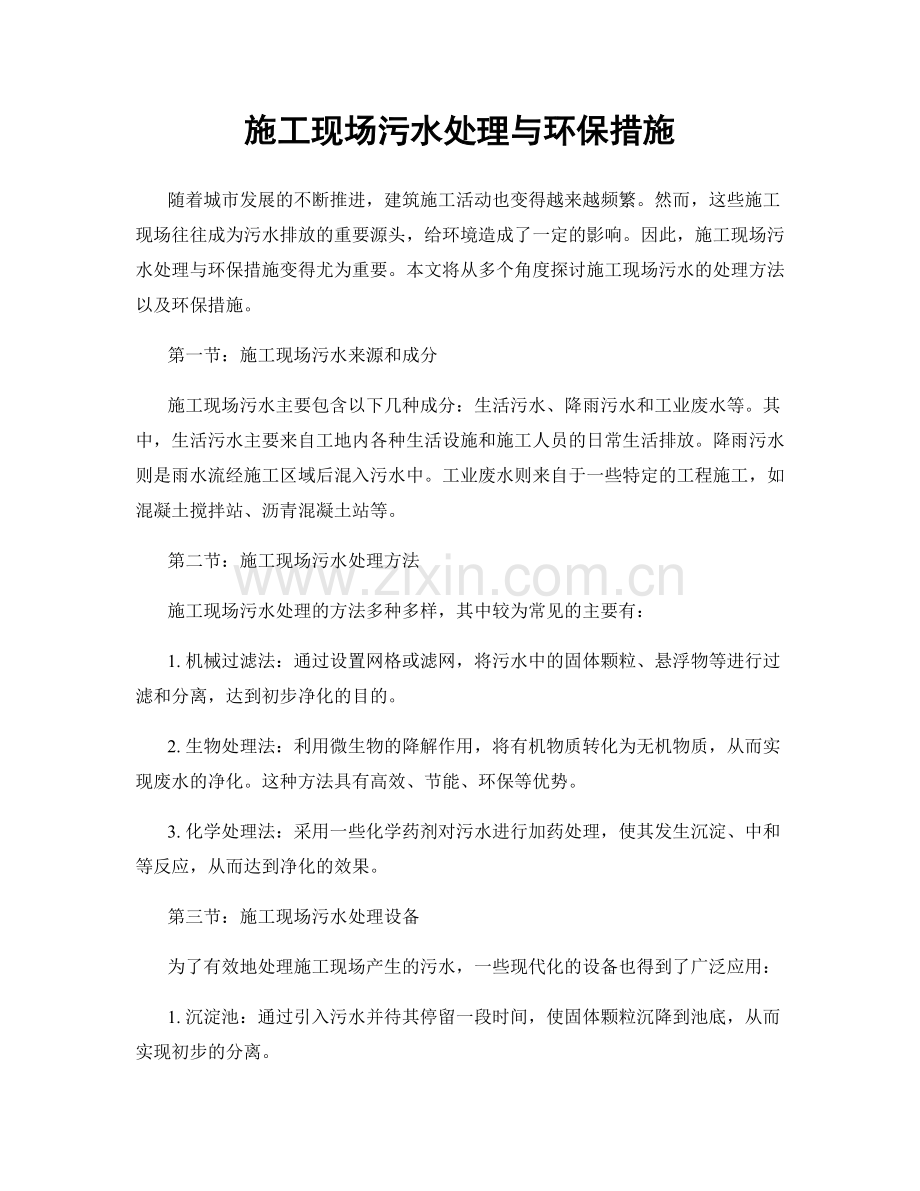 施工现场污水处理与环保措施

随着城市发展的不断推进，建筑施工活动也变得越来越频繁。然而，这些施工现场往往成为污水排放的重要源头，给环境造成了一定的影响。因此，施工现场污水处理与环保措施变得尤为重要。本文将从多个角度探讨施工现场污水的处理方法以及环保措施。

第一节：施工现场污水来源和成分

施工现场污水主要包含以下几种成分：生活污水、降雨污水和工业废水等。其中，生活污水主要来自工地内各种生活设施和施工人员的日常生活排放。降雨污水则是雨水流经施工区域后混入污水中。工业废水则来自于一些特定的工程施工，如混凝土搅拌站、沥青混凝土站等。

第二节：施工现场污水处理方法

www.zixin.com.cn

施工现场污水处理的方法多种多样，其中较为常见的主要有：

1. 机械过滤法：通过设置网格或滤网，将污水中的固体颗粒、悬浮物等进行过滤和分离，达到初步净化的目的。

2. 生物处理法：利用微生物的降解作用，将有机物质转化为无机物质，从而实现废水的净化。这种方法具有高效、节能、环保等优势。

3. 化学处理法：采用一些化学药剂对污水进行加药处理，使其发生沉淀、中和等反应，从而达到净化的效果。

第三节：施工现场污水处理设备

为了有效地处理施工现场产生的污水，一些现代化的设备也得到了广泛应用：

1. 沉淀池：通过引入污水并待其停留一段时间，使固体颗粒沉降到池底，从而实现初步的分离。